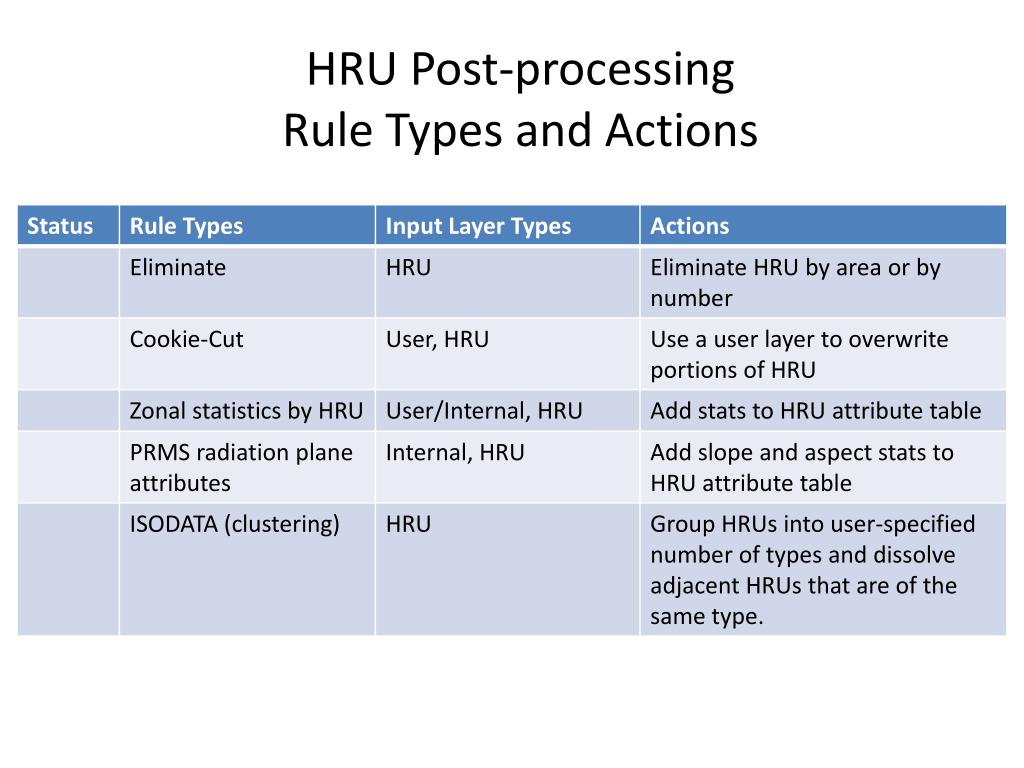 HRU Post-processing
Rule Types and Actions

| Status | Rule Types | Input Layer Types | Actions |
|---|---|---|---|
| | Eliminate | HRU | Eliminate HRU by area or by number |
| | Cookie-Cut | User, HRU | Use a user layer to overwrite portions of HRU |
| | Zonal statistics by HRU | User/Internal, HRU | Add stats to HRU attribute table |
| | PRMS radiation plane attributes | Internal, HRU | Add slope and aspect stats to HRU attribute table |
| | ISODATA (clustering) | HRU | Group HRUs into user-specified number of types and dissolve adjacent HRUs that are of the same type. |